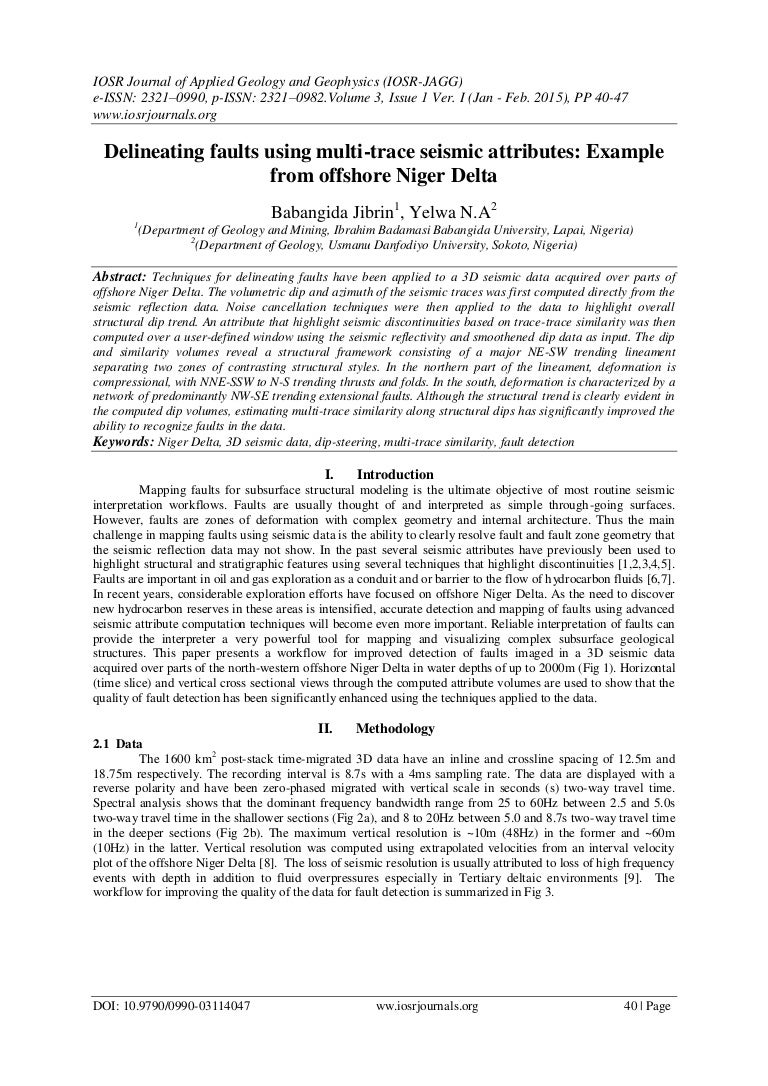 IOSR Journal of Applied Geology and Geophysics (IOSR-JAGG)
e-ISSN: 2321–0990, p-ISSN: 2321–0982.Volume 3, Issue 1 Ver. I (Jan - Feb. 2015), PP 40-47
www.iosrjournals.org

Delineating faults using multi-trace seismic attributes: Example from offshore Niger Delta

Babangida Jibrin$^1$, Yelwa N.A$^2$

$^1$(Department of Geology and Mining, Ibrahim Badamasi Babangida University, Lapai, Nigeria)
$^2$(Department of Geology, Usmanu Danfodiyo University, Sokoto, Nigeria)

Abstract: Techniques for delineating faults have been applied to a 3D seismic data acquired over parts of offshore Niger Delta. The volumetric dip and azimuth of the seismic traces was first computed directly from the seismic reflection data. Noise cancellation techniques were then applied to the data to highlight overall structural dip trend. An attribute that highlight seismic discontinuities based on trace-trace similarity was then computed over a user-defined window using the seismic reflectivity and smoothened dip data as input. The dip and similarity volumes reveal a structural framework consisting of a major NE-SW trending lineament separating two zones of contrasting structural styles. In the northern part of the lineament, deformation is compressional, with NNE-SSW to N-S trending thrusts and folds. In the south, deformation is characterized by a network of predominantly NW-SE trending extensional faults. Although the structural trend is clearly evident in the computed dip volumes, estimating multi-trace similarity along structural dips has significantly improved the ability to recognize faults in the data.
Keywords: Niger Delta, 3D seismic data, dip-steering, multi-trace similarity, fault detection

I. Introduction

Mapping faults for subsurface structural modeling is the ultimate objective of most routine seismic interpretation workflows. Faults are usually thought of and interpreted as simple through-going surfaces. However, faults are zones of deformation with complex geometry and internal architecture. Thus the main challenge in mapping faults using seismic data is the ability to clearly resolve fault and fault zone geometry that the seismic reflection data may not show. In the past several seismic attributes have previously been used to highlight structural and stratigraphic features using several techniques that highlight discontinuities [1,2,3,4,5]. Faults are important in oil and gas exploration as a conduit and or barrier to the flow of hydrocarbon fluids [6,7]. In recent years, considerable exploration efforts have focused on offshore Niger Delta. As the need to discover new hydrocarbon reserves in these areas is intensified, accurate detection and mapping of faults using advanced seismic attribute computation techniques will become even more important. Reliable interpretation of faults can provide the interpreter a very powerful tool for mapping and visualizing complex subsurface geological structures. This paper presents a workflow for improved detection of faults imaged in a 3D seismic data acquired over parts of the north-western offshore Niger Delta in water depths of up to 2000m (Fig 1). Horizontal (time slice) and vertical cross sectional views through the computed attribute volumes are used to show that the quality of fault detection has been significantly enhanced using the techniques applied to the data.

II. Methodology

2.1 Data
The 1600 km$^2$ post-stack time-migrated 3D data have an inline and crossline spacing of 12.5m and 18.75m respectively. The recording interval is 8.7s with a 4ms sampling rate. The data are displayed with a reverse polarity and have been zero-phased migrated with vertical scale in seconds (s) two-way travel time. Spectral analysis shows that the dominant frequency bandwidth range from 25 to 60Hz between 2.5 and 5.0s two-way travel time in the shallower sections (Fig 2a), and 8 to 20Hz between 5.0 and 8.7s two-way travel time in the deeper sections (Fig 2b). The maximum vertical resolution is ~10m (48Hz) in the former and ~60m (10Hz) in the latter. Vertical resolution was computed using extrapolated velocities from an interval velocity plot of the offshore Niger Delta [8]. The loss of seismic resolution is usually attributed to loss of high frequency events with depth in addition to fluid overpressures especially in Tertiary deltaic environments [9]. The workflow for improving the quality of the data for fault detection is summarized in Fig 3.

DOI: 10.9790/0990-03114047 www.iosrjournals.org 40 | Page